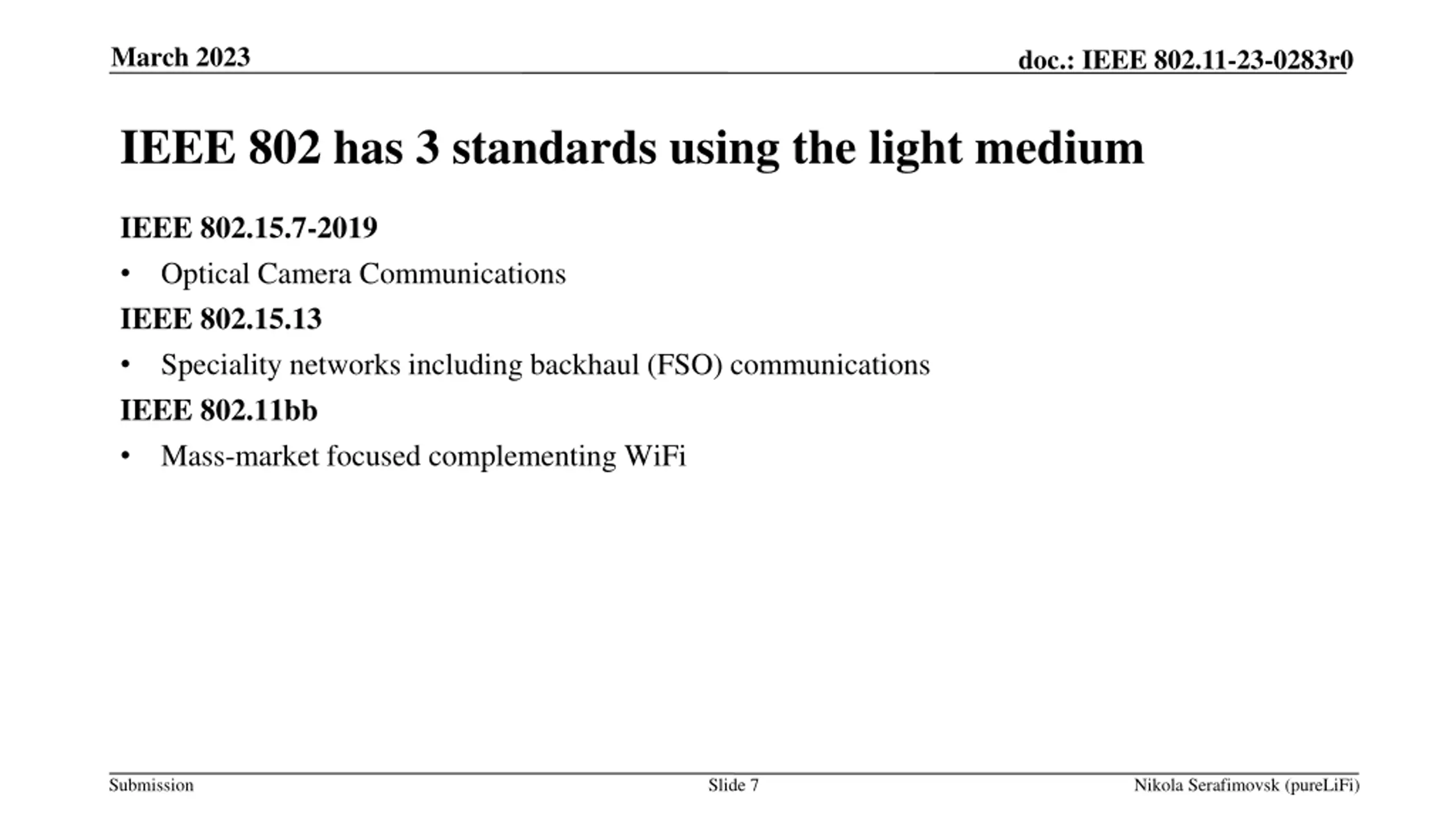 March 2023

doc.: IEEE 802.11-23-0283r0

IEEE 802 has 3 standards using the light medium

IEEE 802.15.7-2019

• Optical Camera Communications

IEEE 802.15.13

• Speciality networks including backhaul (FSO) communications

IEEE 802.11bb

• Mass-market focused complementing WiFi

Submission

Slide 7

Nikola Serafimovsk (pureLiFi)